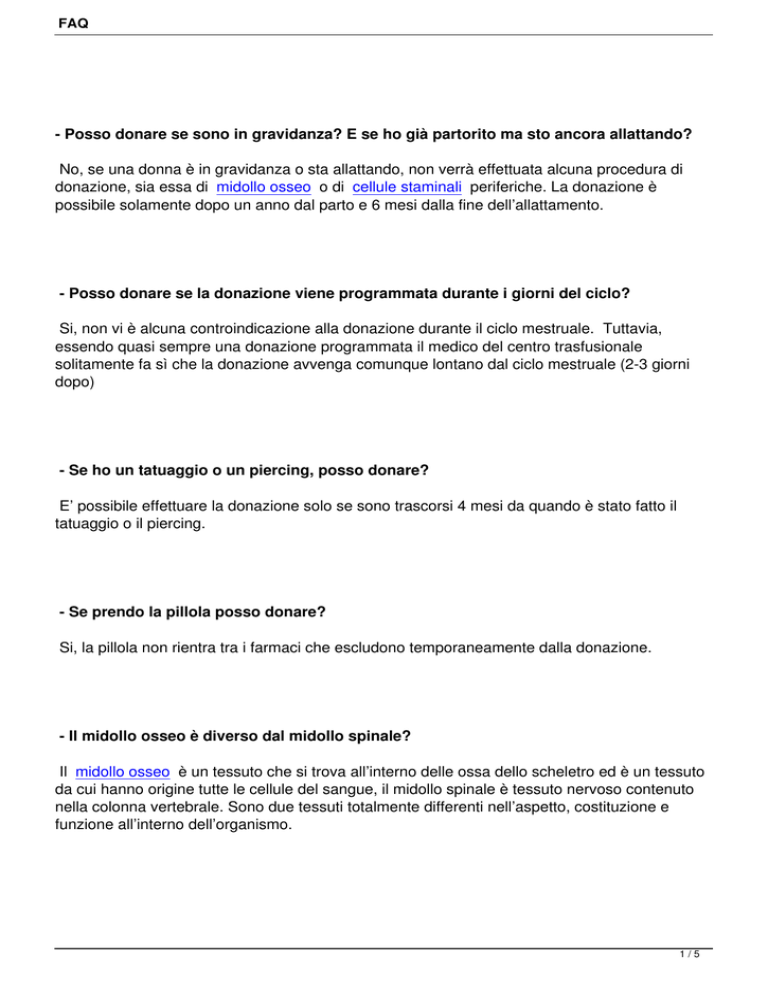 FAQ

- Posso donare se sono in gravidanza? E se ho già partorito ma sto ancora allattando?

No, se una donna è in gravidanza o sta allattando, non verrà effettuata alcuna procedura di donazione, sia essa di midollo osseo o di cellule staminali periferiche. La donazione è possibile solamente dopo un anno dal parto e 6 mesi dalla fine dell'allattamento.

- Posso donare se la donazione viene programmata durante i giorni del ciclo?

Si, non vi è alcuna controindicazione alla donazione durante il ciclo mestruale. Tuttavia, essendo quasi sempre una donazione programmata il medico del centro trasfusionale solitamente fa sì che la donazione avvenga comunque lontano dal ciclo mestruale (2-3 giorni dopo)

- Se ho un tatuaggio o un piercing, posso donare?

E' possibile effettuare la donazione solo se sono trascorsi 4 mesi da quando è stato fatto il tatuaggio o il piercing.

- Se prendo la pillola posso donare?

Si, la pillola non rientra tra i farmaci che escludono temporaneamente dalla donazione.

- Il midollo osseo è diverso dal midollo spinale?

Il midollo osseo è un tessuto che si trova all'interno delle ossa dello scheletro ed è un tessuto da cui hanno origine tutte le cellule del sangue, il midollo spinale è tessuto nervoso contenuto nella colonna vertebrale. Sono due tessuti totalmente differenti nell'aspetto, costituzione e funzione all'interno dell'organismo.

1 / 5